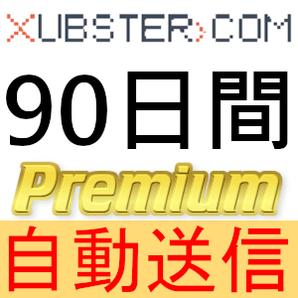 XUBSTER.COM

90日間

Premium

自動送信